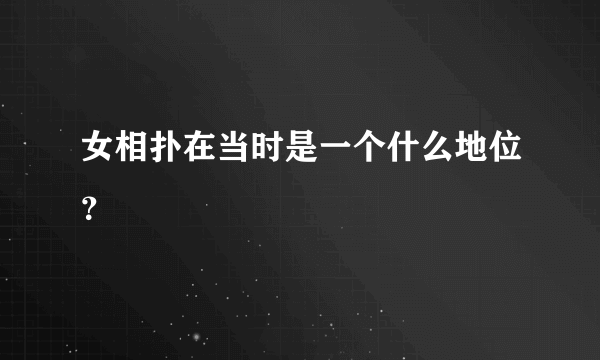 女相扑在当时是一个什么地位？